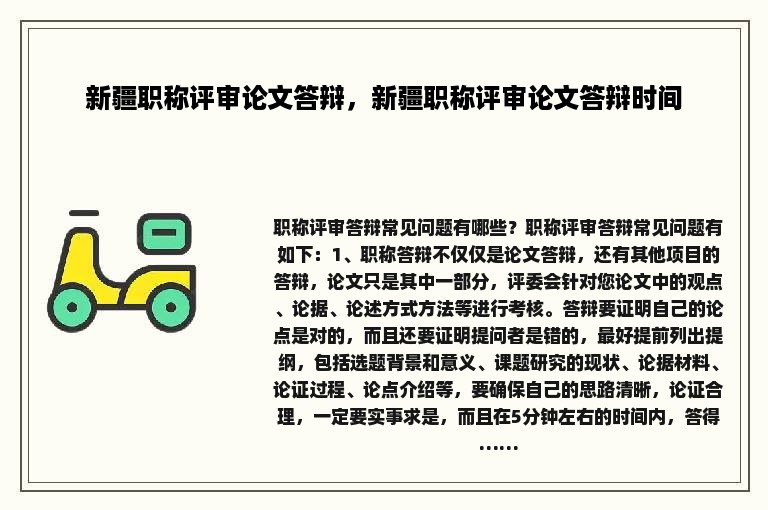 新疆职称评审论文答辩，新疆职称评审论文答辩时间

职称评审答辩常见问题有哪些？职称评审答辩常见问题有如下：1、职称答辩不仅仅是论文答辩，还有其他项目的答辩，论文只是其中一部分，评委会针对您论文中的观点、论据、论述方式方法等进行考核。答辩要证明自己的论点是对的，而且还要证明提问者是错的，最好提前列出提纲，包括选题背景和意义、课题研究的现状、论据材料、论证过程、论点介绍等，要确保自己的思路清晰，论证合理，一定要实事求是，而且在5分钟左右的时间内，答得……